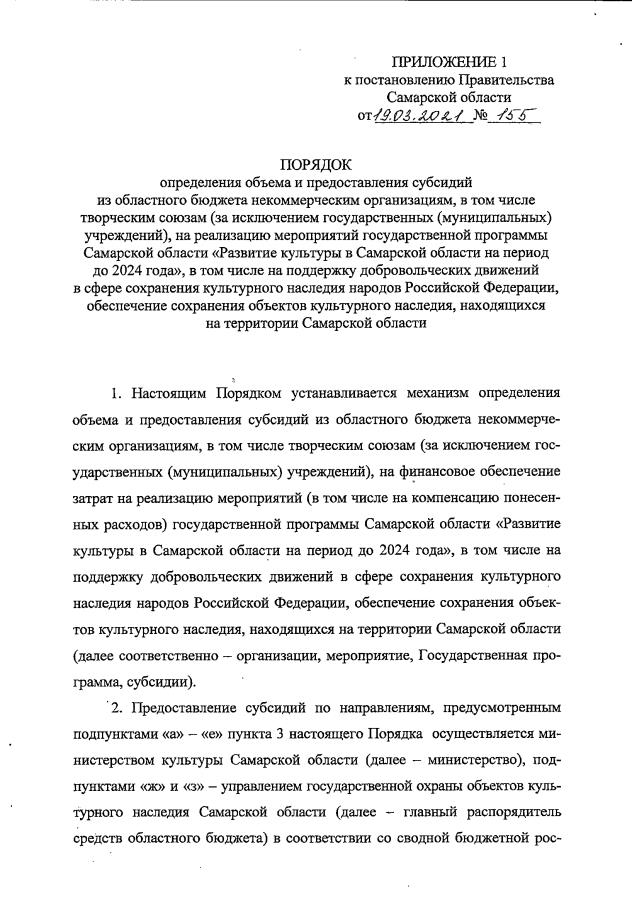 ПРИЛОЖЕНИЕ 1
к постановлению Правительства
Самарской области
от 19.03.2021 № 155

ПОРЯДОК
определения объема и предоставления субсидий из областного бюджета некоммерческим организациям, в том числе творческим союзам (за исключением государственных (муниципальных) учреждений), на реализацию мероприятий государственной программы Самарской области «Развитие культуры в Самарской области на период до 2024 года», в том числе на поддержку добровольческих движений в сфере сохранения культурного наследия народов Российской Федерации, обеспечение сохранения объектов культурного наследия, находящихся на территории Самарской области

1. Настоящим Порядком устанавливается механизм определения объема и предоставления субсидий из областного бюджета некоммерческим организациям, в том числе творческим союзам (за исключением государственных (муниципальных) учреждений), на финансовое обеспечение затрат на реализацию мероприятий (в том числе на компенсацию понесенных расходов) государственной программы Самарской области «Развитие культуры в Самарской области на период до 2024 года», в том числе на поддержку добровольческих движений в сфере сохранения культурного наследия народов Российской Федерации, обеспечение сохранения объектов культурного наследия, находящихся на территории Самарской области (далее соответственно – организации, мероприятие, Государственная программа, субсидии).

2. Предоставление субсидий по направлениям, предусмотренным подпунктами «а» – «е» пункта 3 настоящего Порядка осуществляется министерством культуры Самарской области (далее – министерство), подпунктами «ж» и «з» – управлением государственной охраны объектов культурного наследия Самарской области (далее – главный распорядитель средств областного бюджета) в соответствии со сводной бюджетной рос-